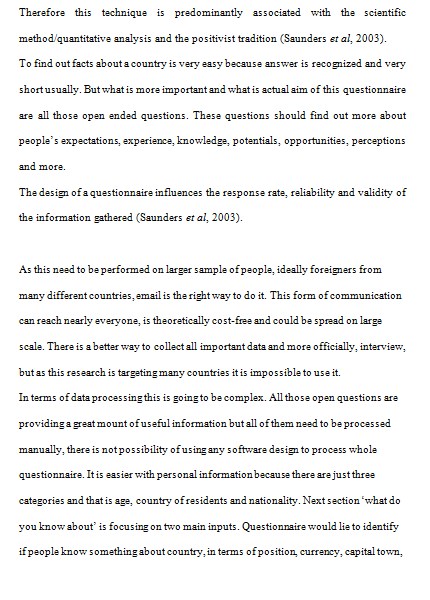 Therefore this technique is predominantly associated with the scientific method/quantitative analysis and the positivist tradition (Saunders et al, 2003).
To find out facts about a country is very easy because answer is recognized and very short usually. But what is more important and what is actual aim of this questionnaire are all those open ended questions. These questions should find out more about people's expectations, experience, knowledge, potentials, opportunities, perceptions and more.
The design of a questionnaire influences the response rate, reliability and validity of the information gathered (Saunders et al, 2003).

As this need to be performed on larger sample of people, ideally foreigners from many different countries, email is the right way to do it. This form of communication can reach nearly everyone, is theoretically cost-free and could be spread on large scale. There is a better way to collect all important data and more officially, interview, but as this research is targeting many countries it is impossible to use it.
In terms of data processing this is going to be complex. All those open questions are providing a great mount of useful information but all of them need to be processed manually, there is not possibility of using any software design to process whole questionnaire. It is easier with personal information because there are just three categories and that is age, country of residents and nationality. Next section 'what do you know about' is focusing on two main inputs. Questionnaire would lie to identify if people know something about country, in terms of position, currency, capital town,